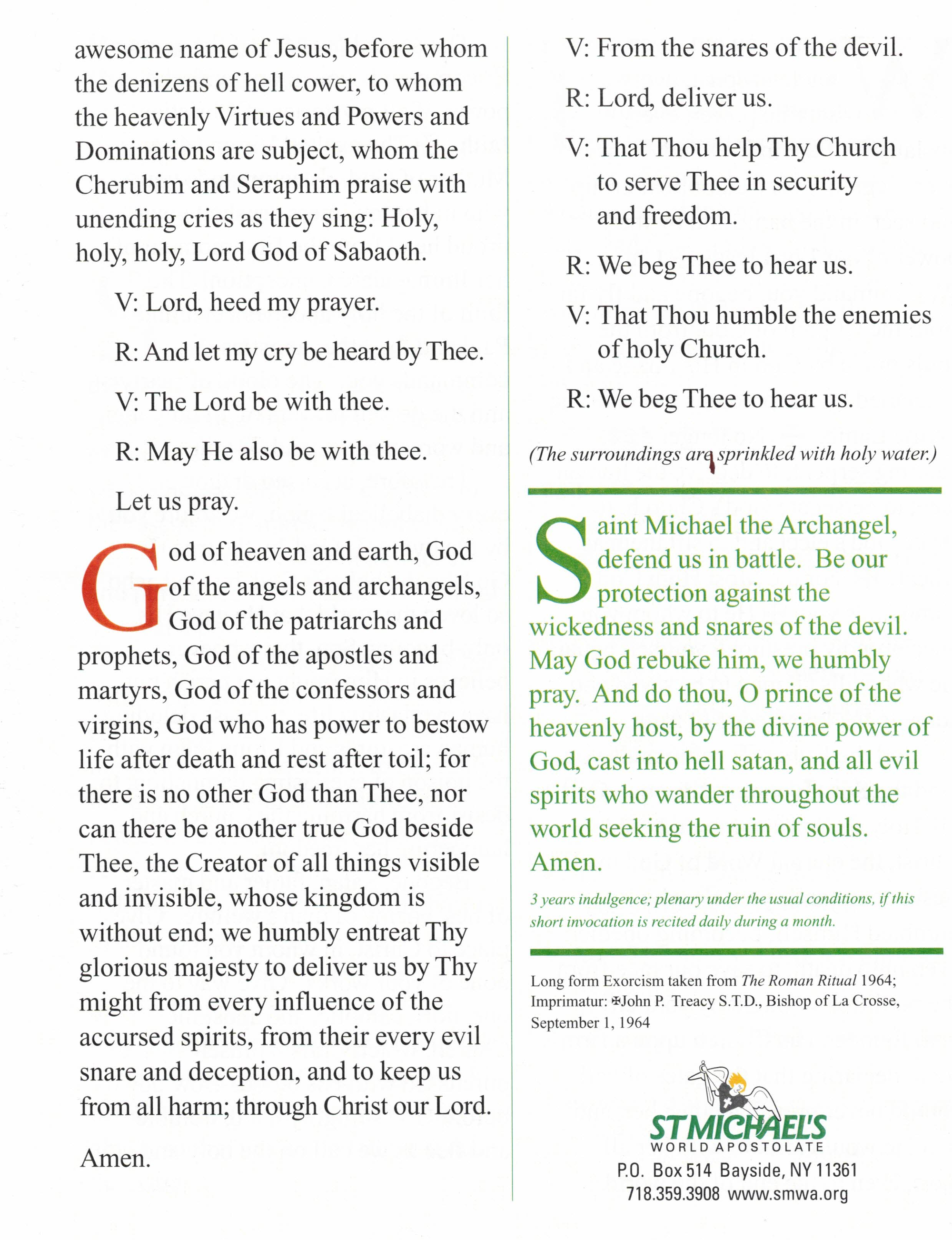 awesome name of Jesus, before whom the denizens of hell cower, to whom the heavenly Virtues and Powers and Dominations are subject, whom the Cherubim and Seraphim praise with unending cries as they sing: Holy, holy, holy, Lord God of Sabaoth.

V: Lord, heed my prayer.

R: And let my cry be heard by Thee.

V: The Lord be with thee.

R: May He also be with thee.

Let us pray.

God of heaven and earth, God of the angels and archangels, God of the patriarchs and prophets, God of the apostles and martyrs, God of the confessors and virgins, God who has power to bestow life after death and rest after toil; for there is no other God than Thee, nor can there be another true God beside Thee, the Creator of all things visible and invisible, whose kingdom is without end; we humbly entreat Thy glorious majesty to deliver us by Thy might from every influence of the accursed spirits, from their every evil snare and deception, and to keep us from all harm; through Christ our Lord.

Amen.

V: From the snares of the devil.

R: Lord, deliver us.

V: That Thou help Thy Church to serve Thee in security and freedom.

R: We beg Thee to hear us.

V: That Thou humble the enemies of holy Church.

R: We beg Thee to hear us.

(The surroundings are sprinkled with holy water.)

Saint Michael the Archangel, defend us in battle. Be our protection against the wickedness and snares of the devil. May God rebuke him, we humbly pray. And do thou, O prince of the heavenly host, by the divine power of God, cast into hell satan, and all evil spirits who wander throughout the world seeking the ruin of souls. Amen.

3 years indulgence; plenary under the usual conditions, if this short invocation is recited daily during a month.

Long form Exorcism taken from The Roman Ritual 1964; Imprimatur: ✠John P. Treacy S.T.D., Bishop of La Crosse, September 1, 1964

ST MICHAEL'S
WORLD APOSTOLATE
P.O. Box 514 Bayside, NY 11361
718.359.3908 www.smwa.org